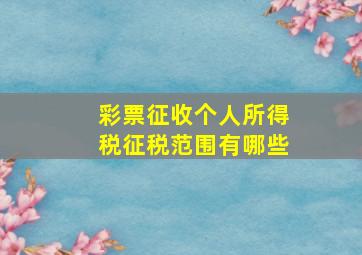 彩票征收个人所得税征税范围有哪些